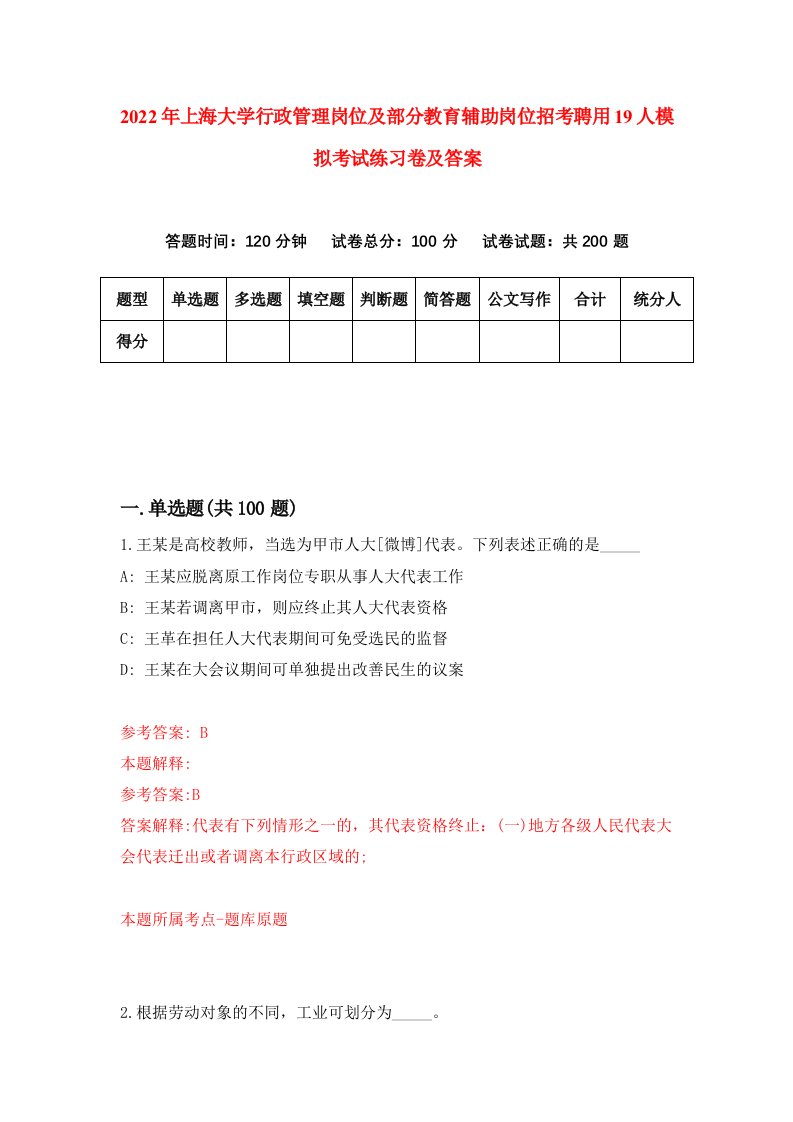 2022年上海大学行政管理岗位及部分教育辅助岗位招考聘用19人模拟考试练习卷及答案

答题时间：120分钟　试卷总分：100分　试卷试题：共200题

| 题型 | 单选题 | 多选题 | 填空题 | 判断题 | 简答题 | 公文写作 | 合计 | 统分人 |
|---|---|---|---|---|---|---|---|---|
| 得分 | | | | | | | | |

一.单选题(共100题)

1.王某是高校教师，当选为甲市人大[微博]代表。下列表述正确的是_____

A: 王某应脱离原工作岗位专职从事人大代表工作

B: 王某若调离甲市，则应终止其人大代表资格

C: 王革在担任人大代表期间可免受选民的监督

D: 王某在大会议期间可单独提出改善民生的议案

参考答案: B

本题解释:

参考答案:B

答案解释:代表有下列情形之一的，其代表资格终止：(一)地方各级人民代表大会代表迁出或者调离本行政区域的;

本题所属考点-题库原题

2.根据劳动对象的不同，工业可划分为_____。